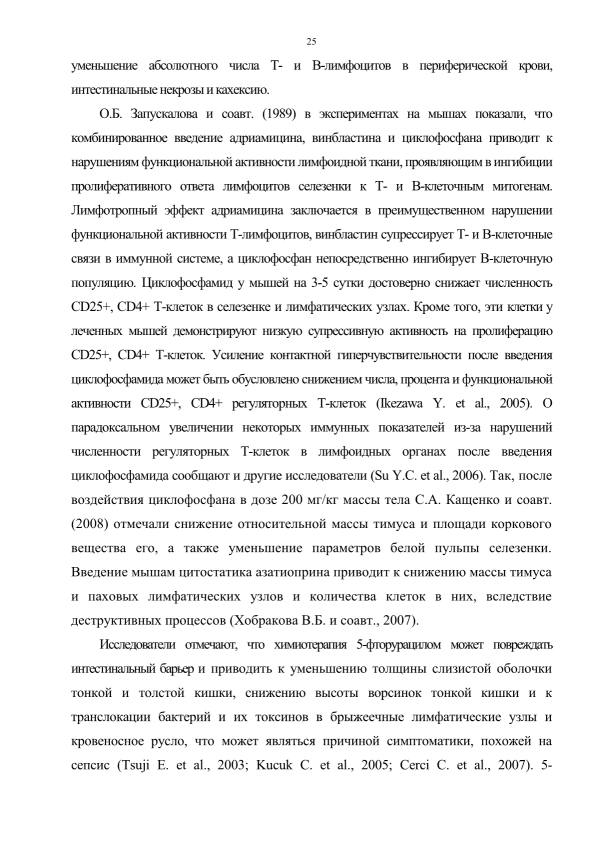 25

уменьшение абсолютного числа Т- и В-лимфоцитов в периферической крови, интестинальные некрозы и кахексию.

О.Б. Запускалова и соавт. (1989) в экспериментах на мышах показали, что комбинированное введение адриамицина, винбластина и циклофосфана приводит к нарушениям функциональной активности лимфоидной ткани, проявляющим в ингибиции пролиферативного ответа лимфоцитов селезенки к Т- и В-клеточным митогенам. Лимфотропный эффект адриамицина заключается в преимущественном нарушении функциональной активности Т-лимфоцитов, винбластин супрессирует Т- и В-клеточные связи в иммунной системе, а циклофосфан непосредственно ингибирует В-клеточную популяцию. Циклофосфамид у мышей на 3-5 сутки достоверно снижает численность CD25+, CD4+ Т-клеток в селезенке и лимфатических узлах. Кроме того, эти клетки у леченных мышей демонстрируют низкую супрессивную активность на пролиферацию CD25+, CD4+ Т-клеток. Усиление контактной гиперчувствительности после введения циклофосфамида может быть обусловлено снижением числа, процента и функциональной активности CD25+, CD4+ регуляторных Т-клеток (Ikezawa Y. et al., 2005). О парадоксальном увеличении некоторых иммунных показателей из-за нарушений численности регуляторных Т-клеток в лимфоидных органах после введения циклофосфамида сообщают и другие исследователи (Su Y.C. et al., 2006). Так, после воздействия циклофосфана в дозе 200 мг/кг массы тела С.А. Кащенко и соавт. (2008) отмечали снижение относительной массы тимуса и площади коркового вещества его, а также уменьшение параметров белой пульпы селезенки. Введение мышам цитостатика азатиоприна приводит к снижению массы тимуса и паховых лимфатических узлов и количества клеток в них, вследствие деструктивных процессов (Хобракова В.Б. и соавт., 2007).

Исследователи отмечают, что химиотерапия 5-фторурацилом может повреждать интестинальный барьер и приводить к уменьшению толщины слизистой оболочки тонкой и толстой кишки, снижению высоты ворсинок тонкой кишки и к транслокации бактерий и их токсинов в брыжеечные лимфатические узлы и кровеносное русло, что может являться причиной симптоматики, похожей на сепсис (Tsuji E. et al., 2003; Kucuk C. et al., 2005; Cerci C. et al., 2007). 5-